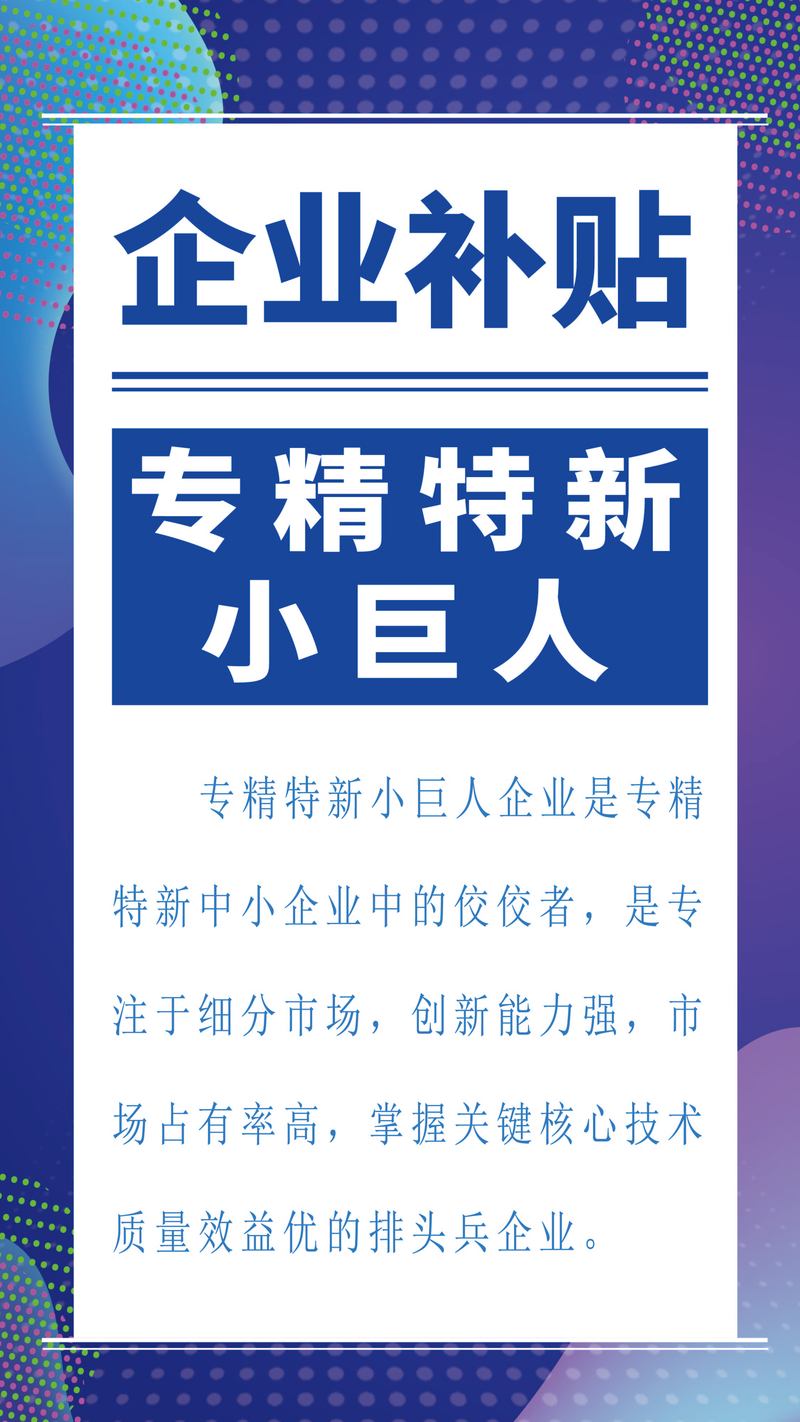 企业补贴

专精特新
小巨人

专精特新小巨人企业是专精特新中小企业中的佼佼者，是专注于细分市场，创新能力强，市场占有率高，掌握关键核心技术质量效益优的排头兵企业。